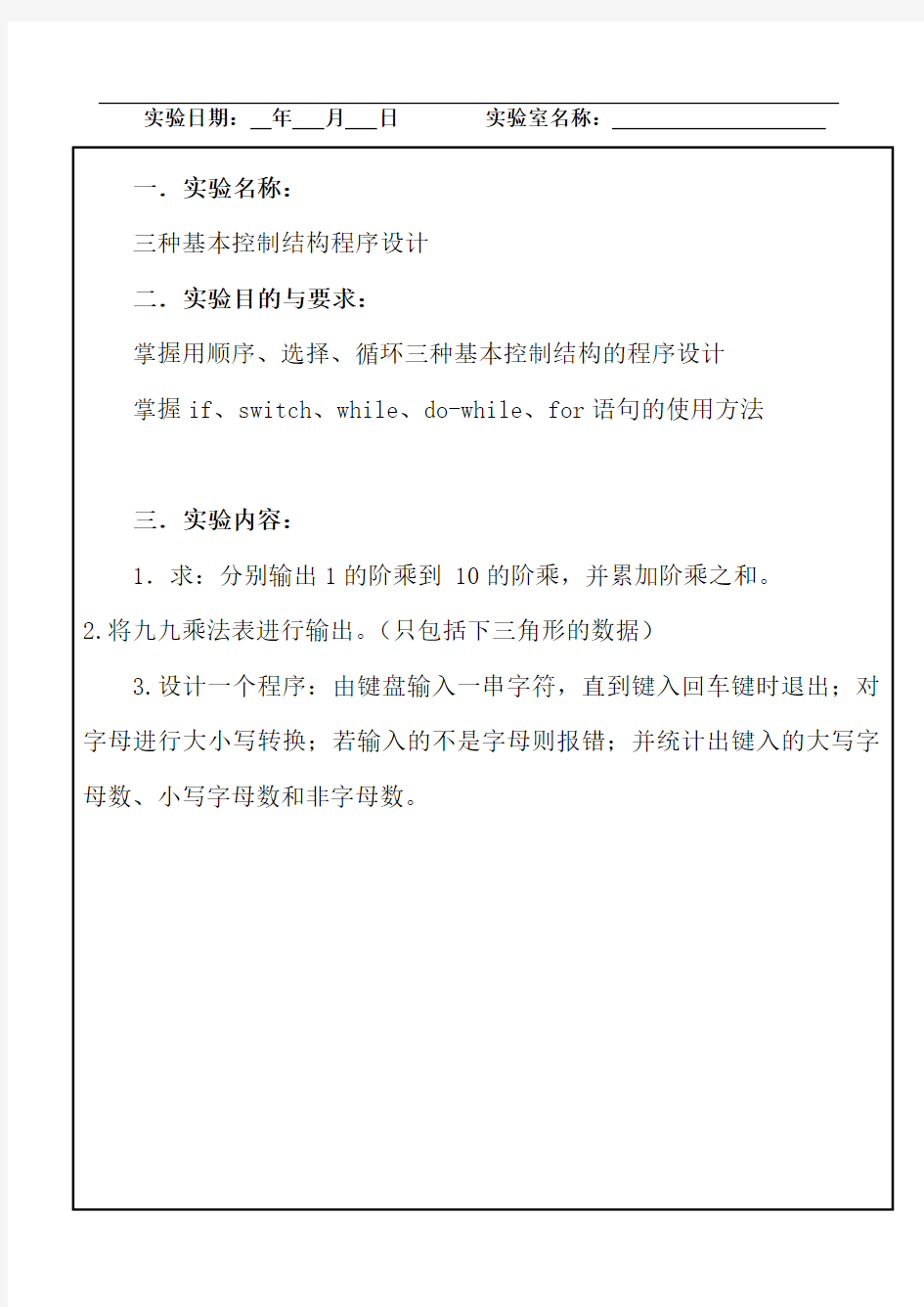 实验日期：__年___月___日　　　实验室名称：____________________

一．实验名称：

三种基本控制结构程序设计

二．实验目的与要求：

掌握用顺序、选择、循环三种基本控制结构的程序设计

掌握 if、switch、while、do-while、for 语句的使用方法

三．实验内容：

1．求：分别输出 1 的阶乘到 10 的阶乘，并累加阶乘之和。

2.将九九乘法表进行输出。（只包括下三角形的数据）

3.设计一个程序：由键盘输入一串字符，直到键入回车键时退出；对字母进行大小写转换；若输入的不是字母则报错；并统计出键入的大写字母数、小写字母数和非字母数。